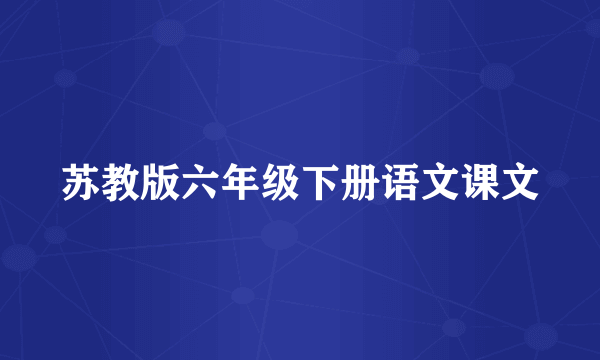 苏教版六年级下册语文课文